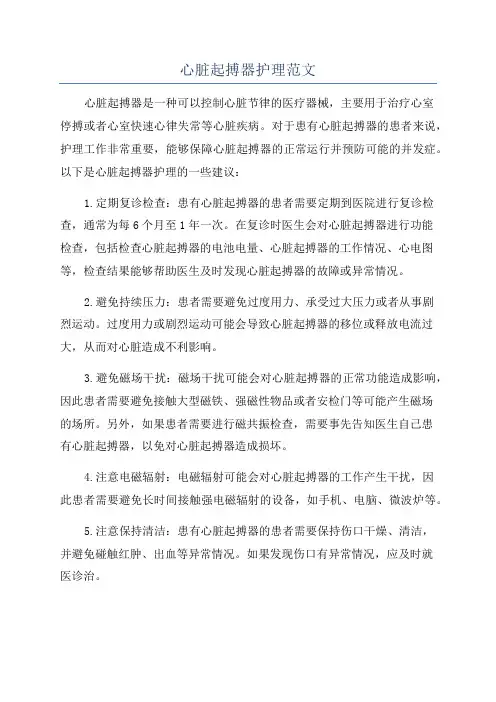 心脏起搏器护理范文

心脏起搏器是一种可以控制心脏节律的医疗器械，主要用于治疗心室停搏或者心室快速心律失常等心脏疾病。对于患有心脏起搏器的患者来说，护理工作非常重要，能够保障心脏起搏器的正常运行并预防可能的并发症。以下是心脏起搏器护理的一些建议：

1.定期复诊检查：患有心脏起搏器的患者需要定期到医院进行复诊检查，通常为每6个月至1年一次。在复诊时医生会对心脏起搏器进行功能检查，包括检查心脏起搏器的电池电量、心脏起搏器的工作情况、心电图等，检查结果能够帮助医生及时发现心脏起搏器的故障或异常情况。

2.避免持续压力：患者需要避免过度用力、承受过大压力或者从事剧烈运动。过度用力或剧烈运动可能会导致心脏起搏器的移位或释放电流过大，从而对心脏造成不利影响。

3.避免磁场干扰：磁场干扰可能会对心脏起搏器的正常功能造成影响，因此患者需要避免接触大型磁铁、强磁性物品或者安检门等可能产生磁场的场所。另外，如果患者需要进行磁共振检查，需要事先告知医生自己患有心脏起搏器，以免对心脏起搏器造成损坏。

4.注意电磁辐射：电磁辐射可能会对心脏起搏器的工作产生干扰，因此患者需要避免长时间接触强电磁辐射的设备，如手机、电脑、微波炉等。

5.注意保持清洁：患有心脏起搏器的患者需要保持伤口干燥、清洁，并避免碰触红肿、出血等异常情况。如果发现伤口有异常情况，应及时就医诊治。